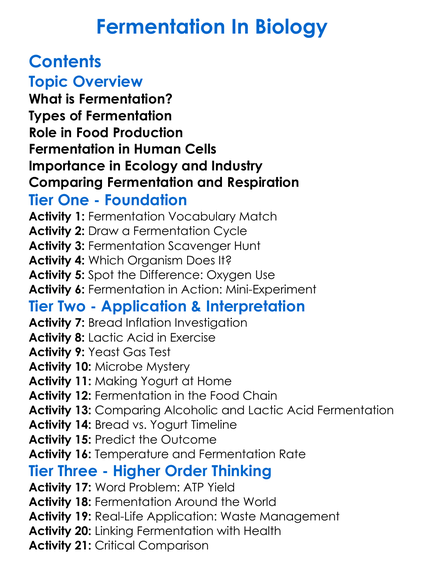 Fermentation In Biology

Contents

Topic Overview

What is Fermentation?
Types of Fermentation
Role in Food Production
Fermentation in Human Cells
Importance in Ecology and Industry
Comparing Fermentation and Respiration

Tier One - Foundation

Activity 1: Fermentation Vocabulary Match
Activity 2: Draw a Fermentation Cycle
Activity 3: Fermentation Scavenger Hunt
Activity 4: Which Organism Does It?
Activity 5: Spot the Difference: Oxygen Use
Activity 6: Fermentation in Action: Mini-Experiment

Tier Two - Application & Interpretation

Activity 7: Bread Inflation Investigation
Activity 8: Lactic Acid in Exercise
Activity 9: Yeast Gas Test
Activity 10: Microbe Mystery
Activity 11: Making Yogurt at Home
Activity 12: Fermentation in the Food Chain
Activity 13: Comparing Alcoholic and Lactic Acid Fermentation
Activity 14: Bread vs. Yogurt Timeline
Activity 15: Predict the Outcome
Activity 16: Temperature and Fermentation Rate

Tier Three - Higher Order Thinking

Activity 17: Word Problem: ATP Yield
Activity 18: Fermentation Around the World
Activity 19: Real-Life Application: Waste Management
Activity 20: Linking Fermentation with Health
Activity 21: Critical Comparison